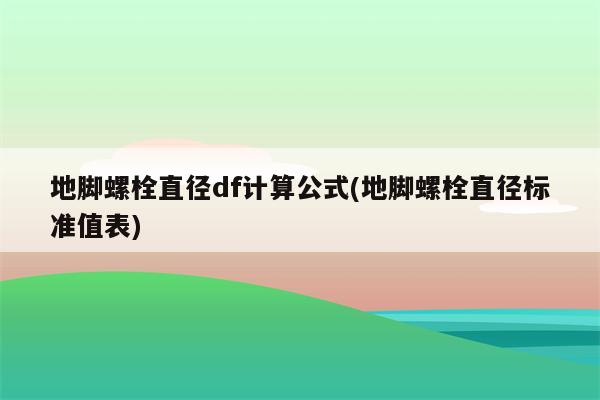 地脚螺栓直径df计算公式(地脚螺栓直径标准值表)